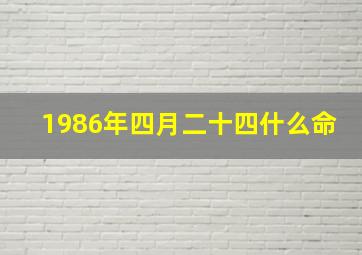 1986年四月二十四什么命